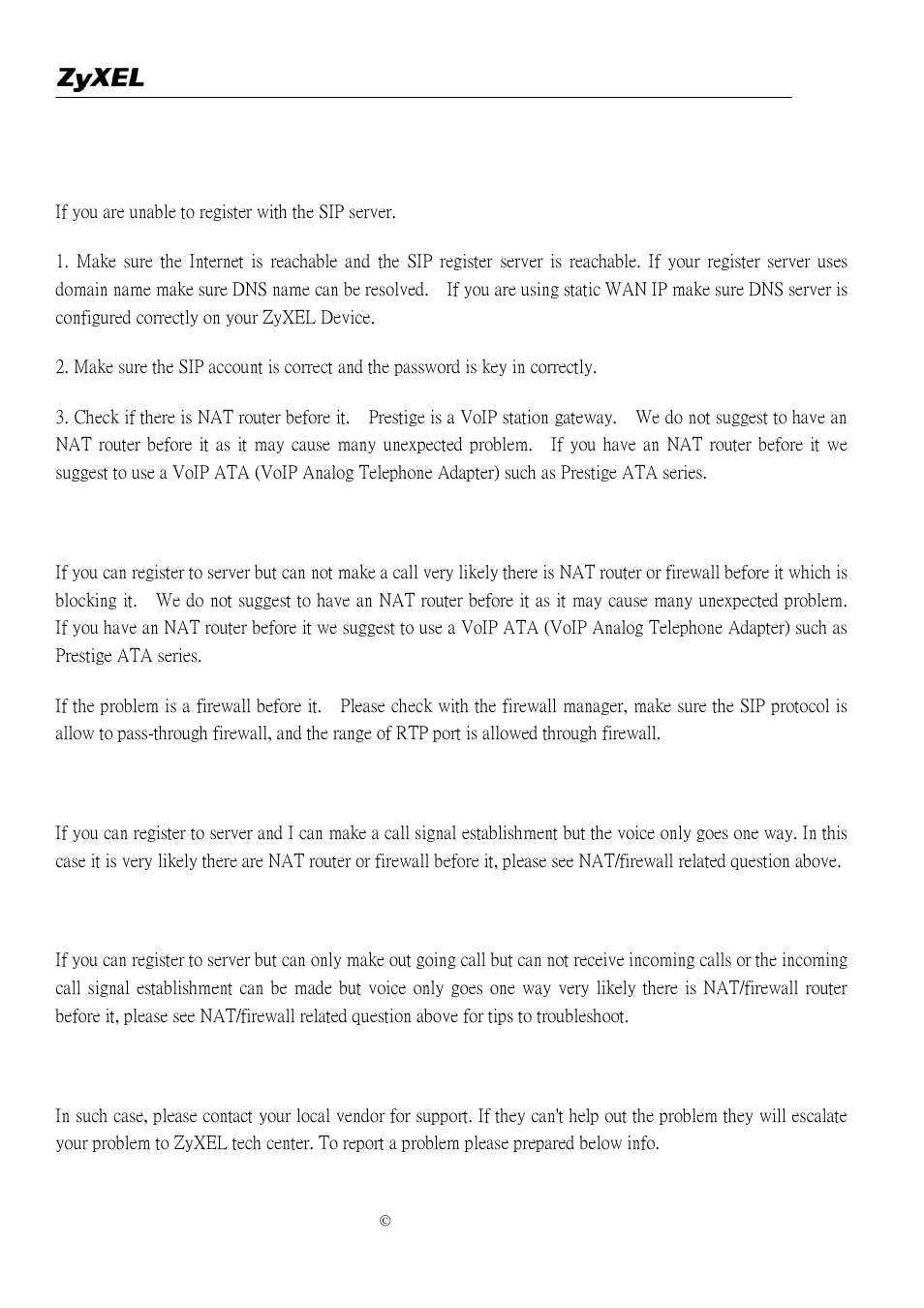 ZyXEL

If you are unable to register with the SIP server.

1. Make sure the Internet is reachable and the SIP register server is reachable. If your register server uses domain name make sure DNS name can be resolved. If you are using static WAN IP make sure DNS server is configured correctly on your ZyXEL Device.

2. Make sure the SIP account is correct and the password is key in correctly.

3. Check if there is NAT router before it. Prestige is a VoIP station gateway. We do not suggest to have an NAT router before it as it may cause many unexpected problem. If you have an NAT router before it we suggest to use a VoIP ATA (VoIP Analog Telephone Adapter) such as Prestige ATA series.

If you can register to server but can not make a call very likely there is NAT router or firewall before it which is blocking it. We do not suggest to have an NAT router before it as it may cause many unexpected problem. If you have an NAT router before it we suggest to use a VoIP ATA (VoIP Analog Telephone Adapter) such as Prestige ATA series.

If the problem is a firewall before it. Please check with the firewall manager, make sure the SIP protocol is allow to pass-through firewall, and the range of RTP port is allowed through firewall.

If you can register to server and I can make a call signal establishment but the voice only goes one way. In this case it is very likely there are NAT router or firewall before it, please see NAT/firewall related question above.

If you can register to server but can only make out going call but can not receive incoming calls or the incoming call signal establishment can be made but voice only goes one way very likely there is NAT/firewall router before it, please see NAT/firewall related question above for tips to troubleshoot.

In such case, please contact your local vendor for support. If they can't help out the problem they will escalate your problem to ZyXEL tech center. To report a problem please prepared below info.

©